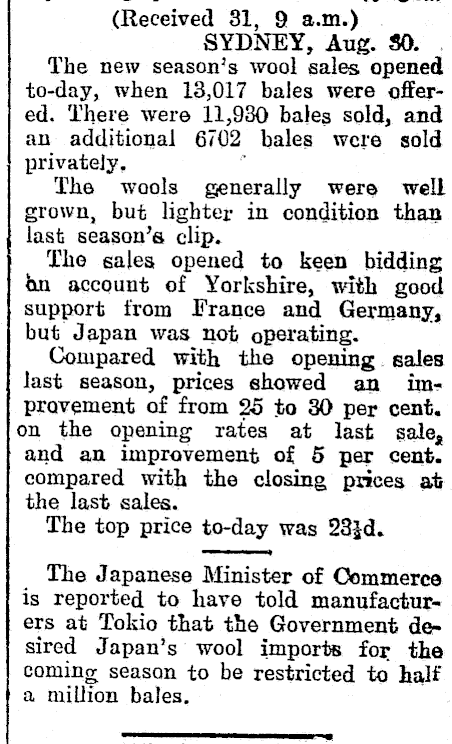 (Received 31, 9 a.m.)
SYDNEY, Aug. 30.

The new season's wool sales opened to-day, when 13,017 bales were offered. There were 11,930 bales sold, and an additional 6702 bales were sold privately.

The wools generally were well grown, but lighter in condition than last season's clip.

The sales opened to keen bidding on account of Yorkshire, with good support from France and Germany, but Japan was not operating.

Compared with the opening sales last season, prices showed an improvement of from 25 to 30 per cent. on the opening rates at last sale, and an improvement of 5 per cent. compared with the closing prices at the last sales.

The top price to-day was 23½d.

The Japanese Minister of Commerce is reported to have told manufacturers at Tokio that the Government desired Japan's wool imports for the coming season to be restricted to half a million bales.